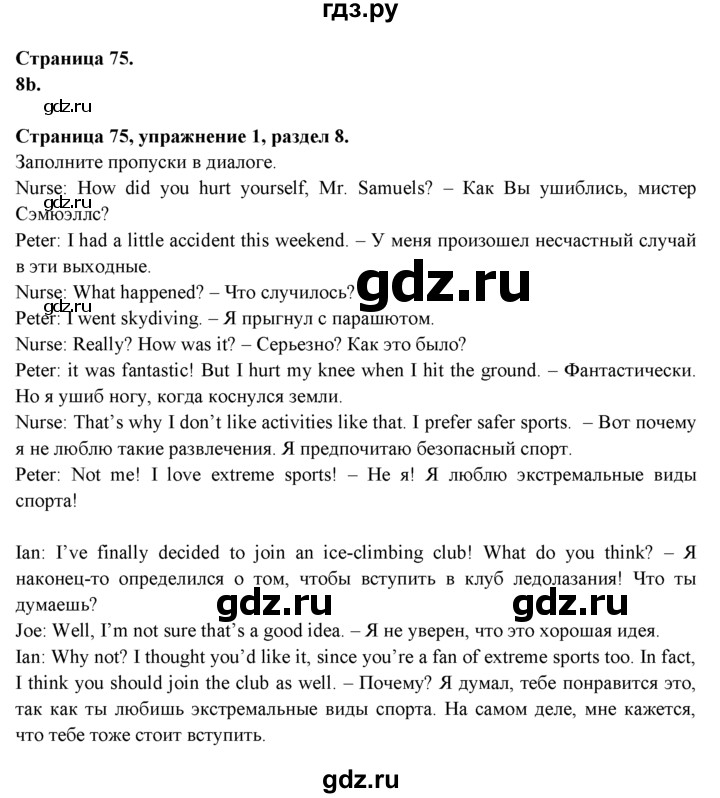 гдз.ру

Страница 75.
8b.
gdz.ru

Страница 75, упражнение 1, раздел 8.
Заполните пропуски в диалоге.
Nurse: How did you hurt yourself, Mr. Samuels? – Как Вы ушиблись, мистер Сэмюэллс?
gdz.ru
Peter: I had a little accident this weekend. – У меня произошел несчастный случай в эти выходные.
gdz.ru
Nurse: What happened? – Что случилось?
Peter: I went skydiving. – Я прыгнул с парашютом.
Nurse: Really? How was it? – Серьезно? Как это было?
Peter: it was fantastic! But I hurt my knee when I hit the ground. – Фантастически. Но я ушиб ногу, когда коснулся земли.
Nurse: That's why I don't like activities like that. I prefer safer sports. – Вот почему я не люблю такие развлечения. Я предпочитаю безопасный спорт.
Peter: Not me! I love extreme sports! – Не я! Я люблю экстремальные виды спорта!

Ian: I've finally decided to join an ice-climbing club! What do you think? – Я наконец-то определился о том, чтобы вступить в клуб ледолазания! Что ты думаешь?
gdz.ru gdz.ru
Joe: Well, I'm not sure that's a good idea. – Я не уверен, что это хорошая идея.
Ian: Why not? I thought you'd like it, since you're a fan of extreme sports too. In fact, I think you should join the club as well. – Почему? Я думал, тебе понравится это, так как ты любишь экстремальные виды спорта. На самом деле, мне кажется, что тебе тоже стоит вступить.

gdz.ru